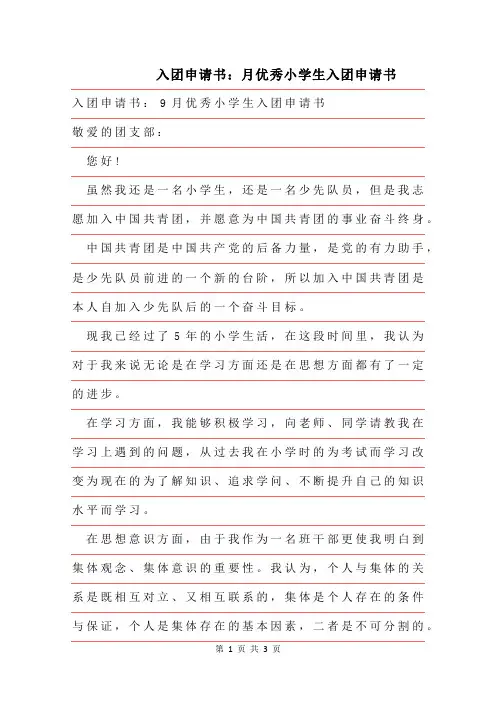 入团申请书：月优秀小学生入团申请书

入团申请书：9月优秀小学生入团申请书

敬爱的团支部：

您好！

虽然我还是一名小学生，还是一名少先队员，但是我志愿加入中国共青团，并愿意为中国共青团的事业奋斗终身。

中国共青团是中国共产党的后备力量，是党的有力助手，是少先队员前进的一个新的台阶，所以加入中国共青团是本人自加入少先队后的一个奋斗目标。

现我已经过了5年的小学生活，在这段时间里，我认为对于我来说无论是在学习方面还是在思想方面都有了一定的进步。

在学习方面，我能够积极学习，向老师、同学请教我在学习上遇到的问题，从过去我在小学时的为考试而学习改变为现在的为了解知识、追求学问、不断提升自己的知识水平而学习。

在思想意识方面，由于我作为一名班干部更使我明白到集体观念、集体意识的重要性。我认为，个人与集体的关系是既相互对立、又相互联系的，集体是个人存在的条件与保证，个人是集体存在的基本因素，二者是不可分割的。

第 1 页 共 3 页